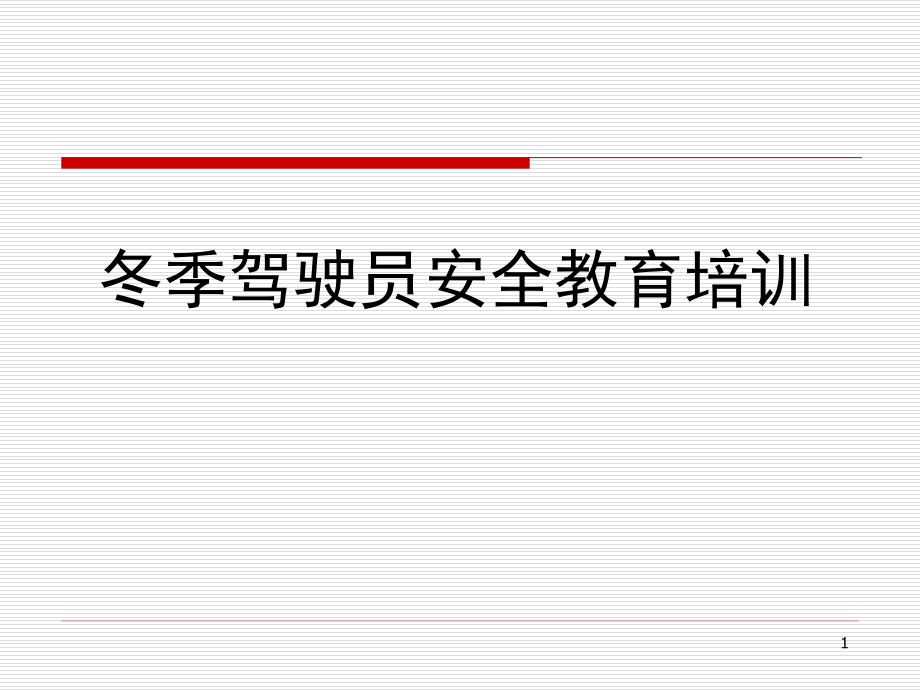 冬季驾驶员安全教育培训

1